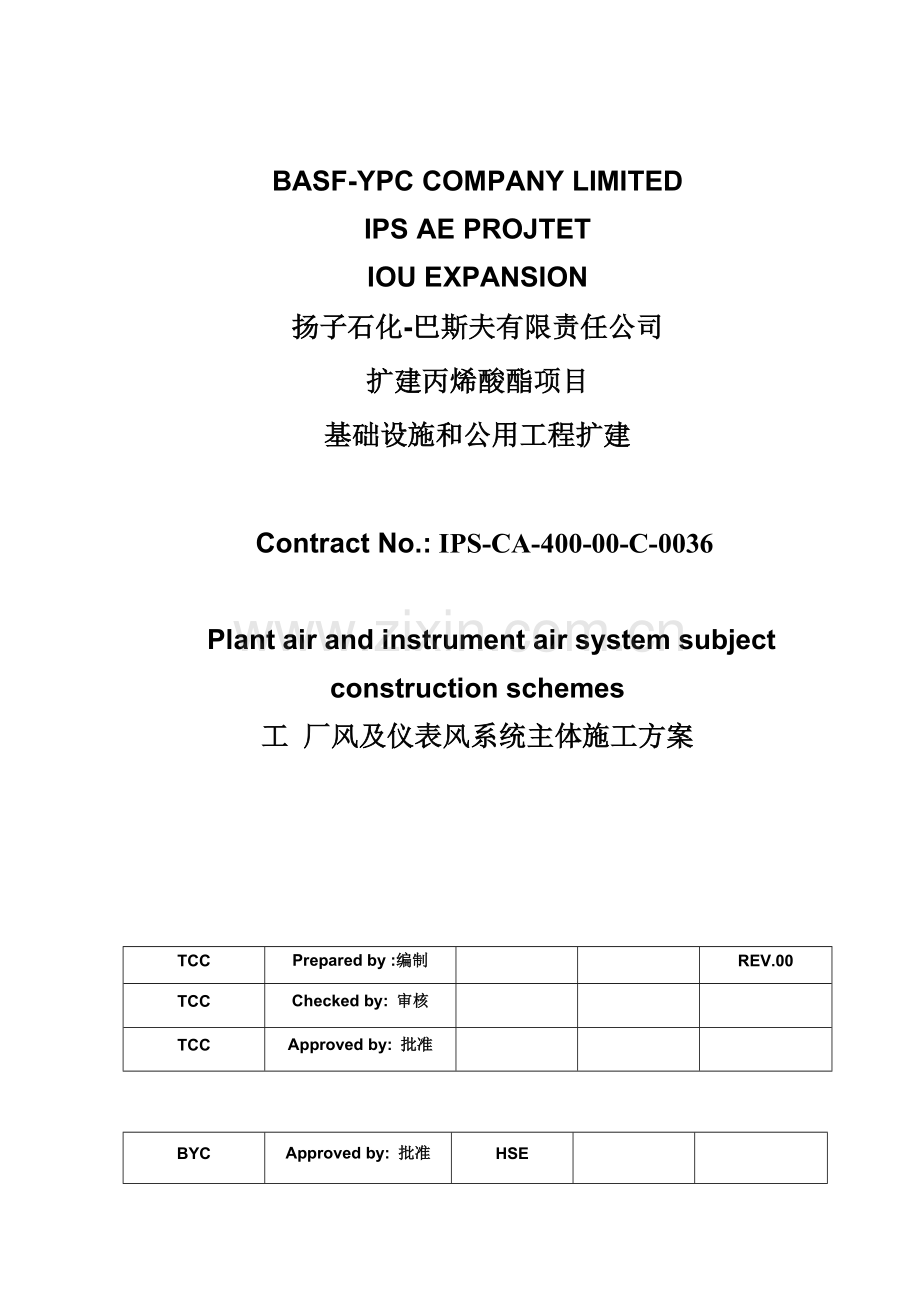 BASF-YPC COMPANY LIMITED
IPS AE PROJTET
IOU EXPANSION
扬子石化-巴斯夫有限责任公司
扩建丙烯酸酯项目
基础设施和公用工程扩建

Contract No.: IPS-CA-400-00-C-0036

www.zixin.com.cn

Plant air and instrument air system subject construction schemes
工 厂风及仪表风系统主体施工方案

| TCC | Prepared by :编制 | | | REV.00 |
|---|---|---|---|---|
| TCC | Checked by: 审核 | | | |
| TCC | Approved by: 批准 | | | |

| BYC | Approved by: 批准 | HSE | | |
|---|---|---|---|---|